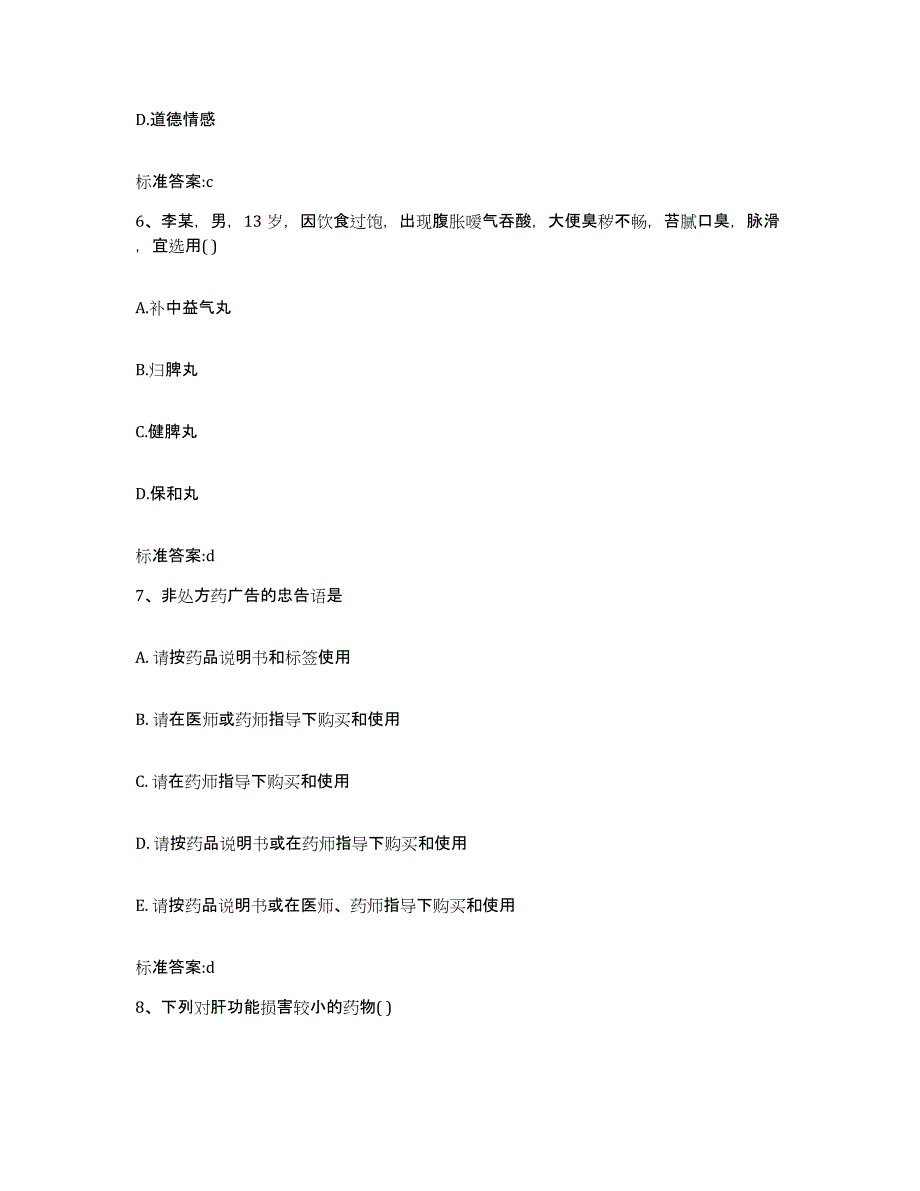 D.道德情感

标准答案:c

6、李某，男，13 岁，因饮食过饱，出现腹胀嗳气吞酸，大便臭秽不畅，苔腻口臭，脉滑，宜选用( )

A.补中益气丸

B.归脾丸

C.健脾丸

D.保和丸

标准答案:d

7、非处方药广告的忠告语是

A. 请按药品说明书和标签使用

B. 请在医师或药师指导下购买和使用

C. 请在药师指导下购买和使用

D. 请按药品说明书或在药师指导下购买和使用

E. 请按药品说明书或在医师、药师指导下购买和使用

标准答案:d

8、下列对肝功能损害较小的药物( )